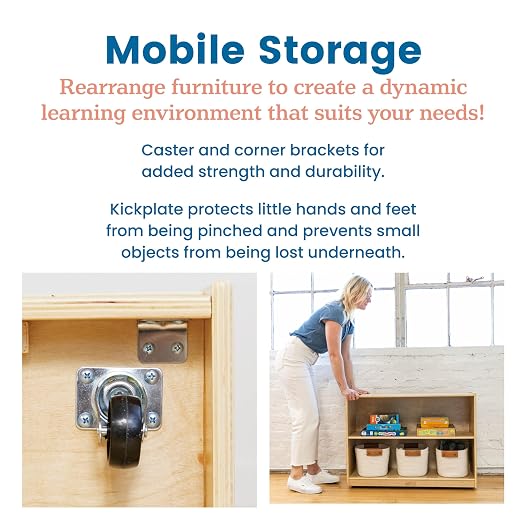 Mobile Storage

Rearrange furniture to create a dynamic learning environment that suits your needs!

Caster and corner brackets for added strength and durability.

Kickplate protects little hands and feet from being pinched and prevents small objects from being lost underneath.